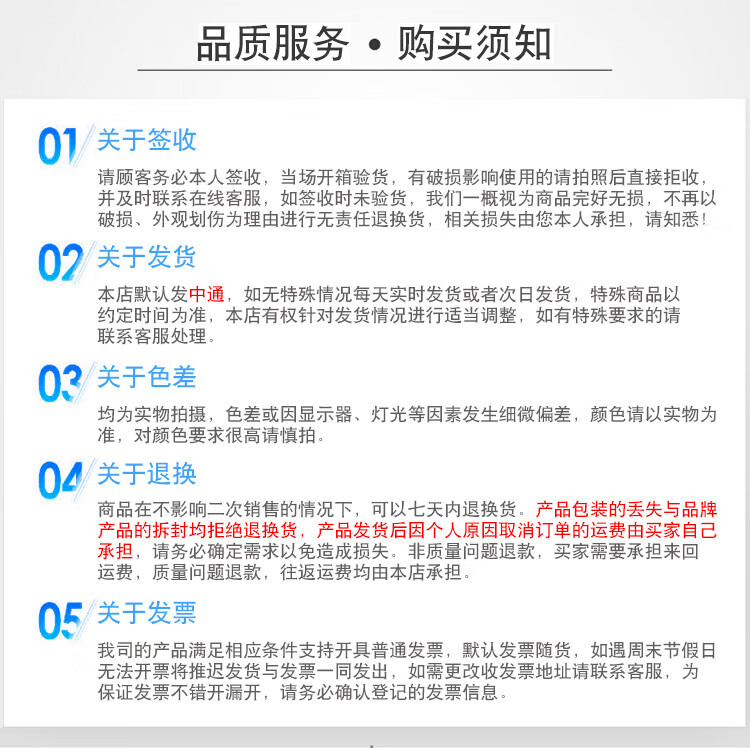 品质服务 • 购买须知

01 关于签收

请顾客务必本人签收，当场开箱验货，有破损影响使用的请拍照后直接拒收，并及时联系在线客服，如签收时未验货，我们一概视为商品完好无损，不再以破损、外观划伤为理由进行无责任退换货，相关损失由您本人承担，请知悉！

02 关于发货

本店默认发中通，如无特殊情况每天实时发货或者次日发货，特殊商品以约定时间为准，本店有权针对发货情况进行适当调整，如有特殊要求的请联系客服处理。

03 关于色差

均为实物拍摄，色差或因显示器、灯光等因素发生细微偏差，颜色请以实物为准，对颜色要求很高请慎拍。

04 关于退换

商品在不影响二次销售的情况下，可以七天内退换货。产品包装的丢失与品牌产品的拆封均拒绝退换货，产品发货后因个人原因取消订单的运费由买家自己承担，请务必确定需求以免造成损失。非质量问题退款，买家需要承担来回运费，质量问题退款，往返运费均由本店承担。

05 关于发票

我司的产品满足相应条件支持开具普通发票，默认发票随货，如遇周末节假日无法开票将推迟发货与发票一同发出，如需更改收发票地址请联系客服，为保证发票不错开漏开，请务必确认登记的发票信息。